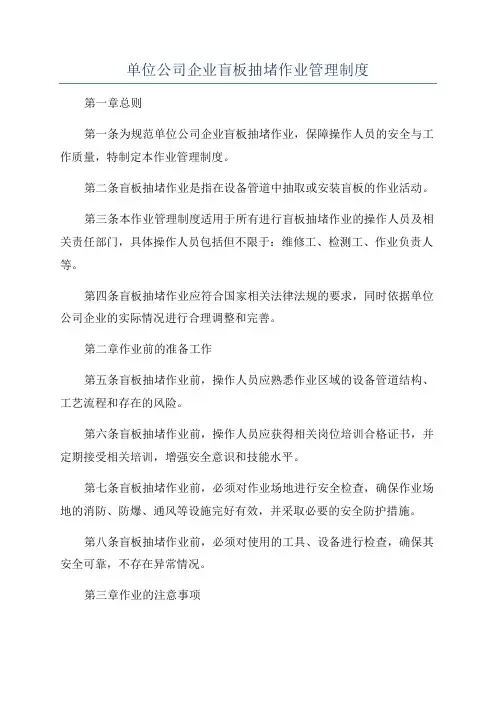 单位公司企业盲板抽堵作业管理制度

第一章总则

第一条为规范单位公司企业盲板抽堵作业，保障操作人员的安全与工作质量，特制定本作业管理制度。

第二条盲板抽堵作业是指在设备管道中抽取或安装盲板的作业活动。

第三条本作业管理制度适用于所有进行盲板抽堵作业的操作人员及相关责任部门，具体操作人员包括但不限于：维修工、检测工、作业负责人等。

第四条盲板抽堵作业应符合国家相关法律法规的要求，同时依据单位公司企业的实际情况进行合理调整和完善。

第二章作业前的准备工作

第五条盲板抽堵作业前，操作人员应熟悉作业区域的设备管道结构、工艺流程和存在的风险。

第六条盲板抽堵作业前，操作人员应获得相关岗位培训合格证书，并定期接受相关培训，增强安全意识和技能水平。

第七条盲板抽堵作业前，必须对作业场地进行安全检查，确保作业场地的消防、防爆、通风等设施完好有效，并采取必要的安全防护措施。

第八条盲板抽堵作业前，必须对使用的工具、设备进行检查，确保其安全可靠，不存在异常情况。

第三章作业的注意事项